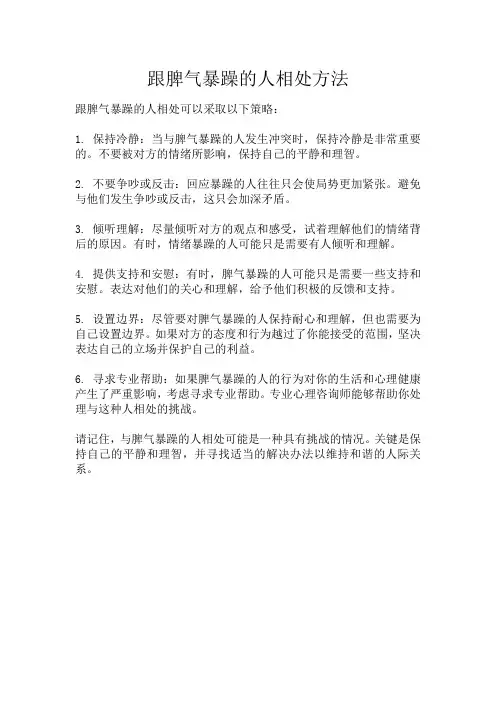 跟脾气暴躁的人相处方法

跟脾气暴躁的人相处可以采取以下策略：

1. 保持冷静：当与脾气暴躁的人发生冲突时，保持冷静是非常重要的。不要被对方的情绪所影响，保持自己的平静和理智。

2. 不要争吵或反击：回应暴躁的人往往只会使局势更加紧张。避免与他们发生争吵或反击，这只会加深矛盾。

3. 倾听理解：尽量倾听对方的观点和感受，试着理解他们的情绪背后的原因。有时，情绪暴躁的人可能只是需要有人倾听和理解。

4. 提供支持和安慰：有时，脾气暴躁的人可能只是需要一些支持和安慰。表达对他们的关心和理解，给予他们积极的反馈和支持。

5. 设置边界：尽管要对脾气暴躁的人保持耐心和理解，但也需要为自己设置边界。如果对方的态度和行为越过了你能接受的范围，坚决表达自己的立场并保护自己的利益。

6. 寻求专业帮助：如果脾气暴躁的人的行为对你的生活和心理健康产生了严重影响，考虑寻求专业帮助。专业心理咨询师能够帮助你处理与这种人相处的挑战。

请记住，与脾气暴躁的人相处可能是一种具有挑战的情况。关键是保持自己的平静和理智，并寻找适当的解决办法以维持和谐的人际关系。